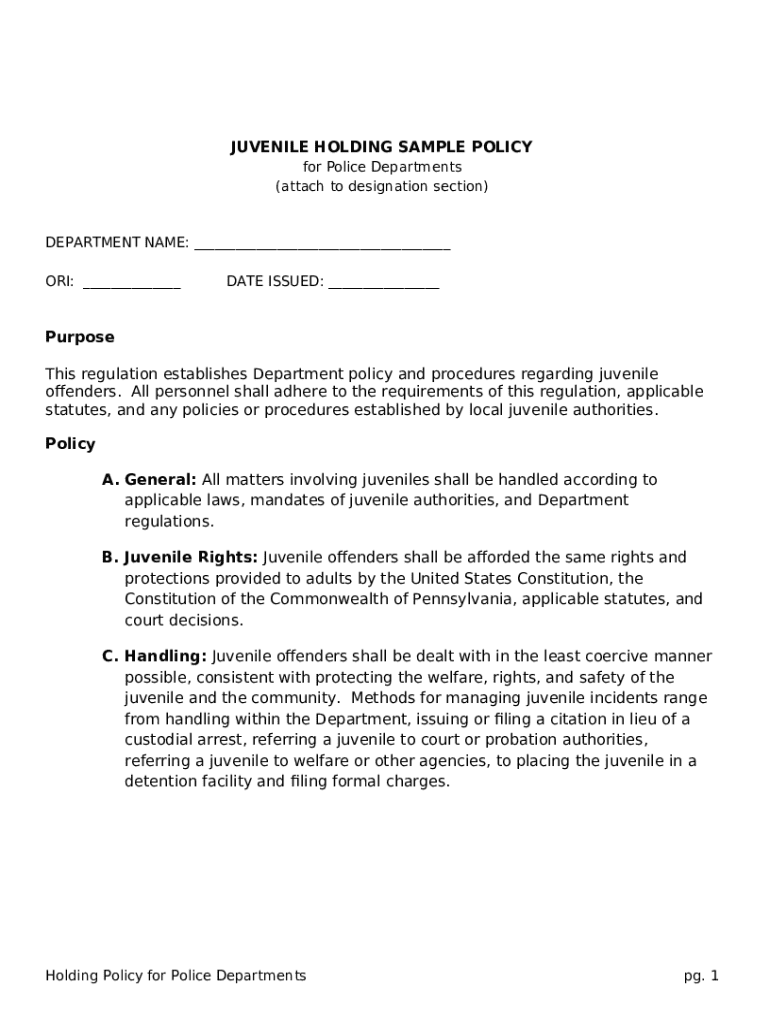 JUVENILE HOLDING SAMPLE POLICY
for Police Departments
(attach to designation section)

DEPARTMENT NAME: ___________________________________

ORI: _____________ DATE ISSUED: _______________

Purpose

This regulation establishes Department policy and procedures regarding juvenile offenders. All personnel shall adhere to the requirements of this regulation, applicable statutes, and any policies or procedures established by local juvenile authorities.

Policy

A. General: All matters involving juveniles shall be handled according to applicable laws, mandates of juvenile authorities, and Department regulations.

B. Juvenile Rights: Juvenile offenders shall be afforded the same rights and protections provided to adults by the United States Constitution, the Constitution of the Commonwealth of Pennsylvania, applicable statutes, and court decisions.

C. Handling: Juvenile offenders shall be dealt with in the least coercive manner possible, consistent with protecting the welfare, rights, and safety of the juvenile and the community. Methods for managing juvenile incidents range from handling within the Department, issuing or filing a citation in lieu of a custodial arrest, referring a juvenile to court or probation authorities, referring a juvenile to welfare or other agencies, to placing the juvenile in a detention facility and filing formal charges.

Holding Policy for Police Departments pg. 1